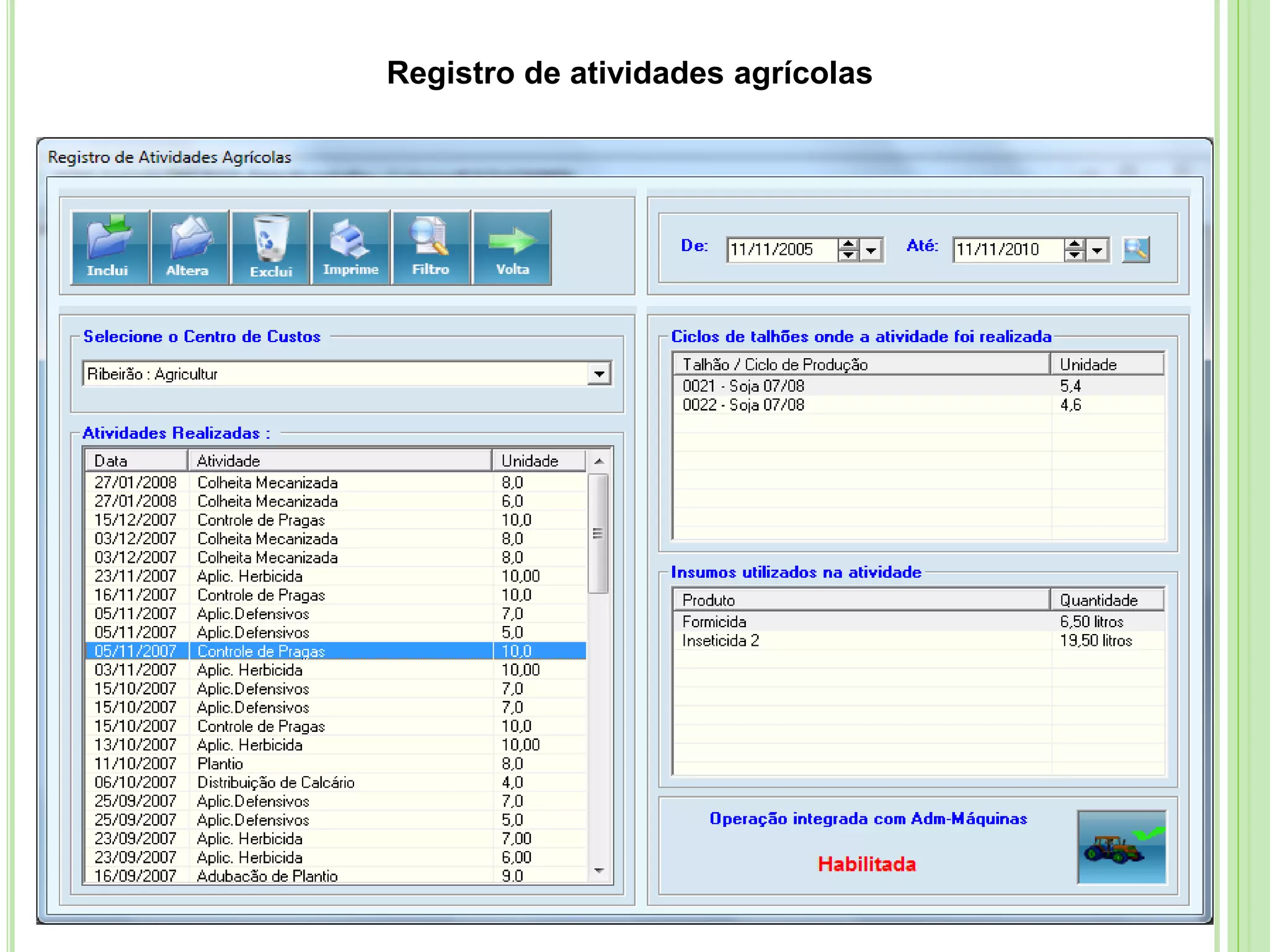 Registro de atividades agrícolas

Registro de Atividades Agrícolas

Inclui Altera Exclui Imprime Filtro Volta

De: 11/11/2005 Até: 11/11/2010

Selecione o Centro de Custos

Ribeirão : Agricultur

Atividades Realizadas :

| Data | Atividade | Unidade |
|---|---|---|
| 27/01/2008 | Colheita Mecanizada | 8,0 |
| 27/01/2008 | Colheita Mecanizada | 6,0 |
| 15/12/2007 | Controle de Pragas | 10,0 |
| 03/12/2007 | Colheita Mecanizada | 8,0 |
| 03/12/2007 | Colheita Mecanizada | 8,0 |
| 23/11/2007 | Aplic. Herbicida | 10,00 |
| 16/11/2007 | Controle de Pragas | 10,0 |
| 05/11/2007 | Aplic.Defensivos | 7,0 |
| 05/11/2007 | Aplic.Defensivos | 5,0 |
| 05/11/2007 | Controle de Pragas | 10,0 |
| 03/11/2007 | Aplic. Herbicida | 10,00 |
| 15/10/2007 | Aplic.Defensivos | 7,0 |
| 15/10/2007 | Aplic.Defensivos | 7,0 |
| 15/10/2007 | Controle de Pragas | 10,0 |
| 13/10/2007 | Aplic. Herbicida | 10,00 |
| 11/10/2007 | Plantio | 8,0 |
| 06/10/2007 | Distribuição de Calcário | 4,0 |
| 25/09/2007 | Aplic.Defensivos | 7,0 |
| 25/09/2007 | Aplic.Defensivos | 5,0 |
| 23/09/2007 | Aplic. Herbicida | 7,00 |
| 23/09/2007 | Aplic. Herbicida | 6,00 |
| 16/09/2007 | Adubacão de Plantio | 9,0 |

Ciclos de talhões onde a atividade foi realizada

| Talhão / Ciclo de Produção | Unidade |
|---|---|
| 0021 - Soja 07/08 | 5,4 |
| 0022 - Soja 07/08 | 4,6 |

Insumos utilizados na atividade

| Produto | Quantidade |
|---|---|
| Formicida | 6,50 litros |
| Inseticida 2 | 19,50 litros |

Operação integrada com Adm-Máquinas

Habilitada